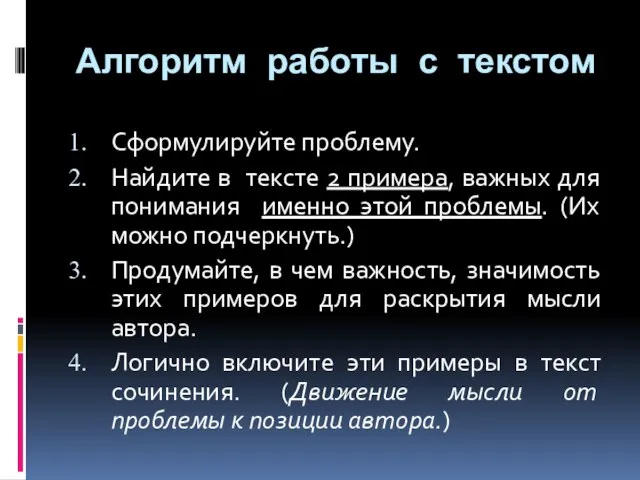 Алгоритм работы с текстом

1. Сформулируйте проблему.
2. Найдите в тексте 2 примера, важных для понимания именно этой проблемы. (Их можно подчеркнуть.)
3. Продумайте, в чем важность, значимость этих примеров для раскрытия мысли автора.
4. Логично включите эти примеры в текст сочинения. (Движение мысли от проблемы к позиции автора.)